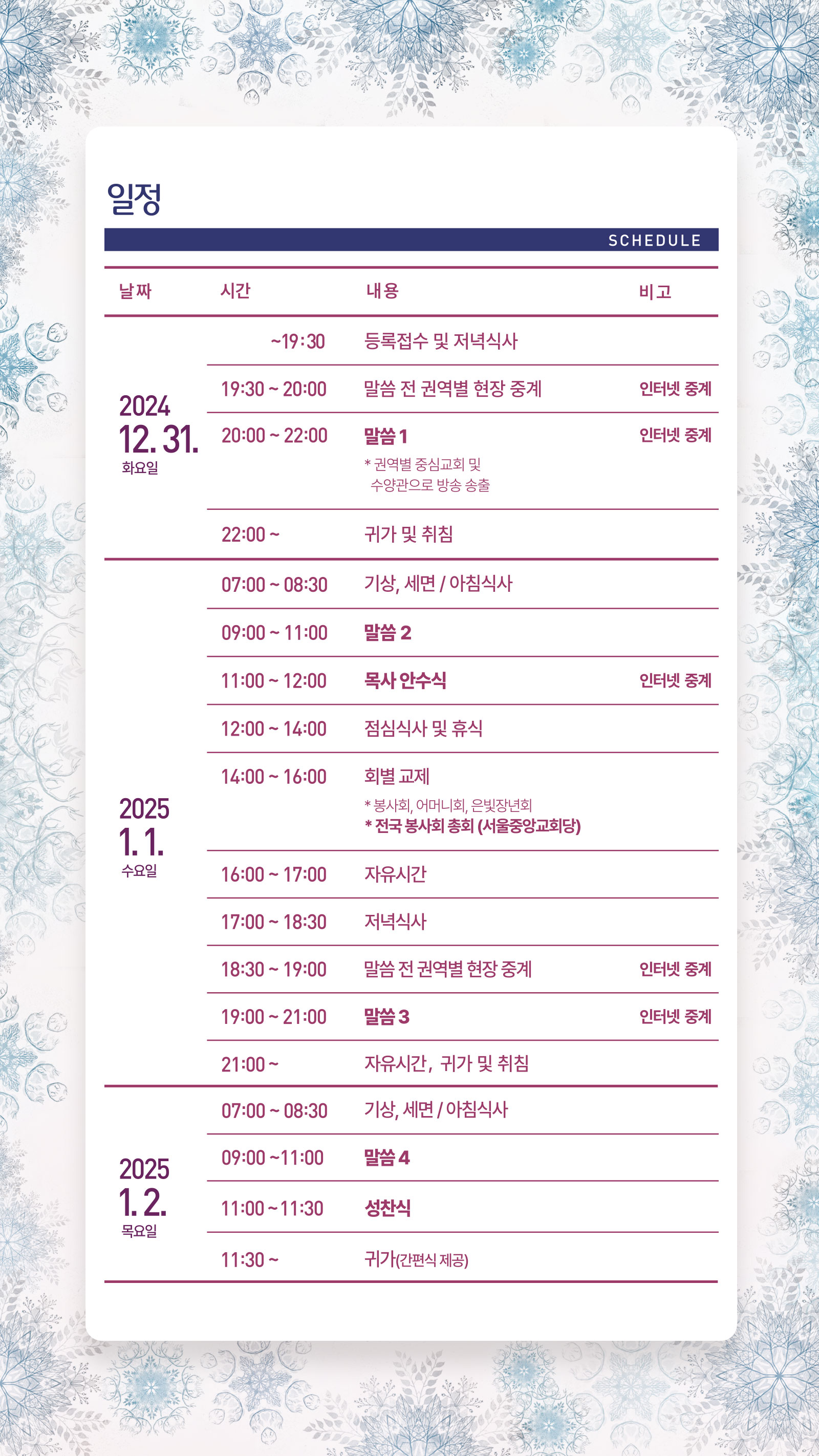 일정

SCHEDULE

| 날짜 | 시간 | 내용 | 비고 |
|---|---|---|---|
| 2024 12. 31. 화요일 | ~19:30 | 등록접수 및 저녁식사 | |
| | 19:30 ~ 20:00 | 말씀 전 권역별 현장 중계 | 인터넷 중계 |
| | 20:00 ~ 22:00 | 말씀 1 * 권역별 중심교회 및 수양관으로 방송 송출 | 인터넷 중계 |
| | 22:00 ~ | 귀가 및 취침 | |
| 2025 1. 1. 수요일 | 07:00 ~ 08:30 | 기상, 세면 / 아침식사 | |
| | 09:00 ~ 11:00 | 말씀 2 | |
| | 11:00 ~ 12:00 | 목사 안수식 | 인터넷 중계 |
| | 12:00 ~ 14:00 | 점심식사 및 휴식 | |
| | 14:00 ~ 16:00 | 회별 교제 * 봉사회, 어머니회, 은빛장년회 * 전국 봉사회 총회 (서울중앙교회당) | |
| | 16:00 ~ 17:00 | 자유시간 | |
| | 17:00 ~ 18:30 | 저녁식사 | |
| | 18:30 ~ 19:00 | 말씀 전 권역별 현장 중계 | 인터넷 중계 |
| | 19:00 ~ 21:00 | 말씀 3 | 인터넷 중계 |
| | 21:00 ~ | 자유시간, 귀가 및 취침 | |
| 2025 1. 2. 목요일 | 07:00 ~ 08:30 | 기상, 세면 / 아침식사 | |
| | 09:00 ~11:00 | 말씀 4 | |
| | 11:00 ~ 11:30 | 성찬식 | |
| | 11:30 ~ | 귀가(간편식 제공) | |